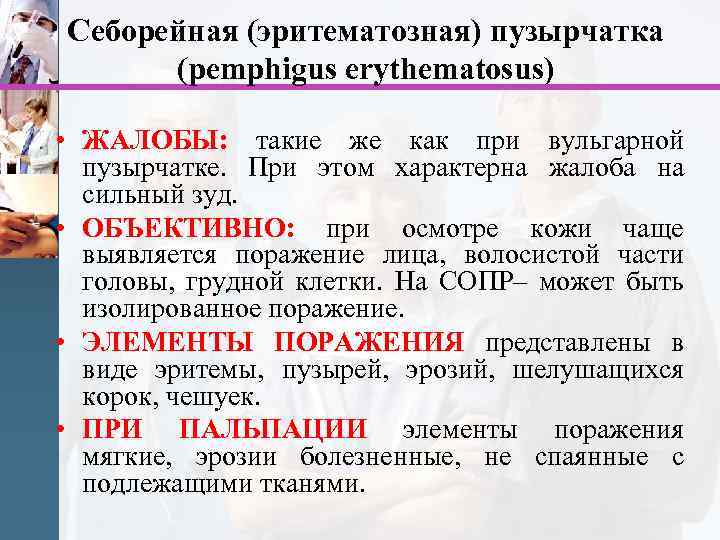 Себорейная (эритематозная) пузырчатка (pemphigus erythematosus)

• ЖАЛОБЫ: такие же как при вульгарной пузырчатке. При этом характерна жалоба на сильный зуд.

• ОБЪЕКТИВНО: при осмотре кожи чаще выявляется поражение лица, волосистой части головы, грудной клетки. На СОПР– может быть изолированное поражение.

• ЭЛЕМЕНТЫ ПОРАЖЕНИЯ представлены в виде эритемы, пузырей, эрозий, шелушащихся корок, чешуек.

• ПРИ ПАЛЬПАЦИИ элементы поражения мягкие, эрозии болезненные, не спаянные с подлежащими тканями.